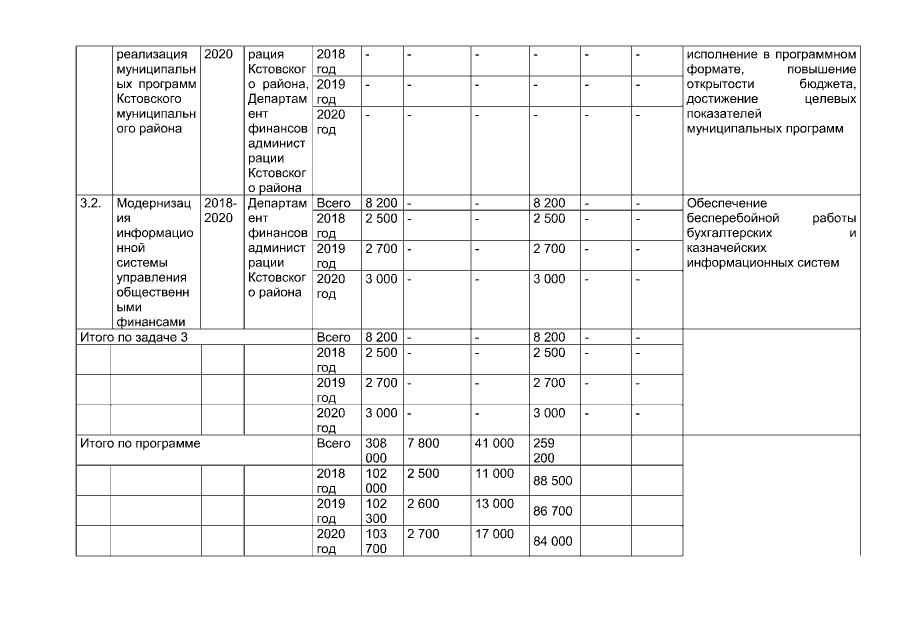 | | реализация муниципальных программ Кстовского муниципального района | 2020 | рация Кстовского района, Департамент финансов администрации Кстовского района | 2018 год | - | - | - | - | - | - | исполнение в программном формате, повышение открытости бюджета, достижение целевых показателей муниципальных программ |
|---|---|---|---|---|---|---|---|---|---|---|---|
| | | | | 2019 год | - | - | - | - | - | - | |
| | | | | 2020 год | - | - | - | - | - | - | |
| 3.2. | Модернизация информационной системы управления общественными финансами | 2018-2020 | Департамент финансов администрации Кстовского района | Всего | 8 200 | - | - | 8 200 | - | - | Обеспечение бесперебойной работы бухгалтерских и казначейских информационных систем |
| | | | | 2018 год | 2 500 | - | - | 2 500 | - | - | |
| | | | | 2019 год | 2 700 | - | - | 2 700 | - | - | |
| | | | | 2020 год | 3 000 | - | - | 3 000 | - | - | |
| Итого по задаче 3 | | | | Всего | 8 200 | - | - | 8 200 | - | - | |
| | | | | 2018 год | 2 500 | - | - | 2 500 | - | - | |
| | | | | 2019 год | 2 700 | - | - | 2 700 | - | - | |
| | | | | 2020 год | 3 000 | - | - | 3 000 | - | - | |
| Итого по программе | | | | Всего | 308 000 | 7 800 | 41 000 | 259 200 | | | |
| | | | | 2018 год | 102 000 | 2 500 | 11 000 | 88 500 | | | |
| | | | | 2019 год | 102 300 | 2 600 | 13 000 | 86 700 | | | |
| | | | | 2020 год | 103 700 | 2 700 | 17 000 | 84 000 | | | |